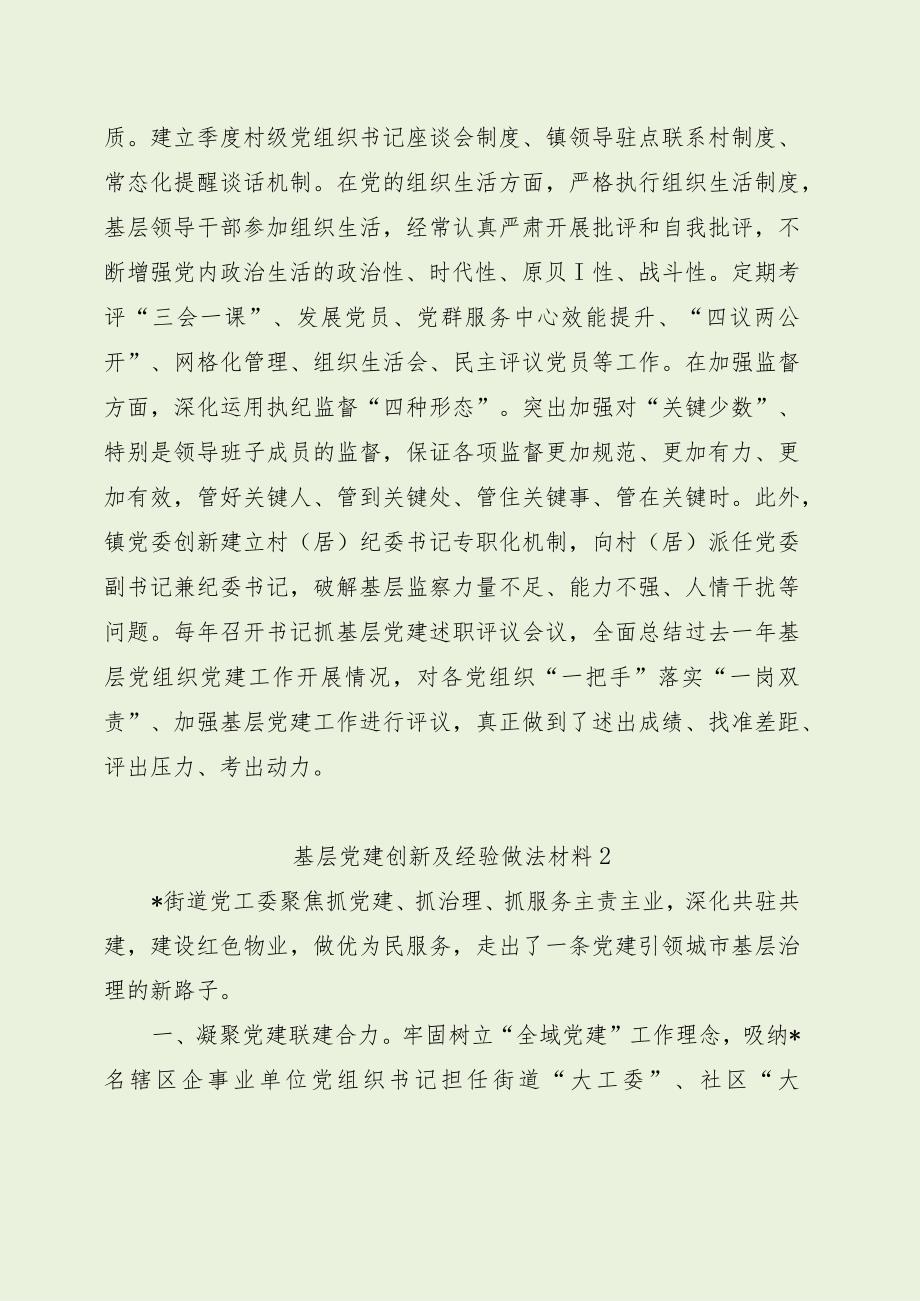 质。建立季度村级党组织书记座谈会制度、镇领导驻点联系村制度、常态化提醒谈话机制。在党的组织生活方面，严格执行组织生活制度，基层领导干部参加组织生活，经常认真严肃开展批评和自我批评，不断增强党内政治生活的政治性、时代性、原贝Ⅰ性、战斗性。定期考评“三会一课”、发展党员、党群服务中心效能提升、“四议两公开”、网格化管理、组织生活会、民主评议党员等工作。在加强监督方面，深化运用执纪监督“四种形态”。突出加强对“关键少数”、特别是领导班子成员的监督，保证各项监督更加规范、更加有力、更加有效，管好关键人、管到关键处、管住关键事、管在关键时。此外，镇党委创新建立村（居）纪委书记专职化机制，向村（居）派任党委副书记兼纪委书记，破解基层监察力量不足、能力不强、人情干扰等问题。每年召开书记抓基层党建述职评议会议，全面总结过去一年基层党组织党建工作开展情况，对各党组织“一把手”落实“一岗双责”、加强基层党建工作进行评议，真正做到了述出成绩、找准差距、评出压力、考出动力。

基层党建创新及经验做法材料2

*街道党工委聚焦抓党建、抓治理、抓服务主责主业，深化共驻共建，建设红色物业，做优为民服务，走出了一条党建引领城市基层治理的新路子。

一、凝聚党建联建合力。牢固树立“全域党建”工作理念，吸纳*名辖区企事业单位党组织书记担任街道“大工委”、社区“大